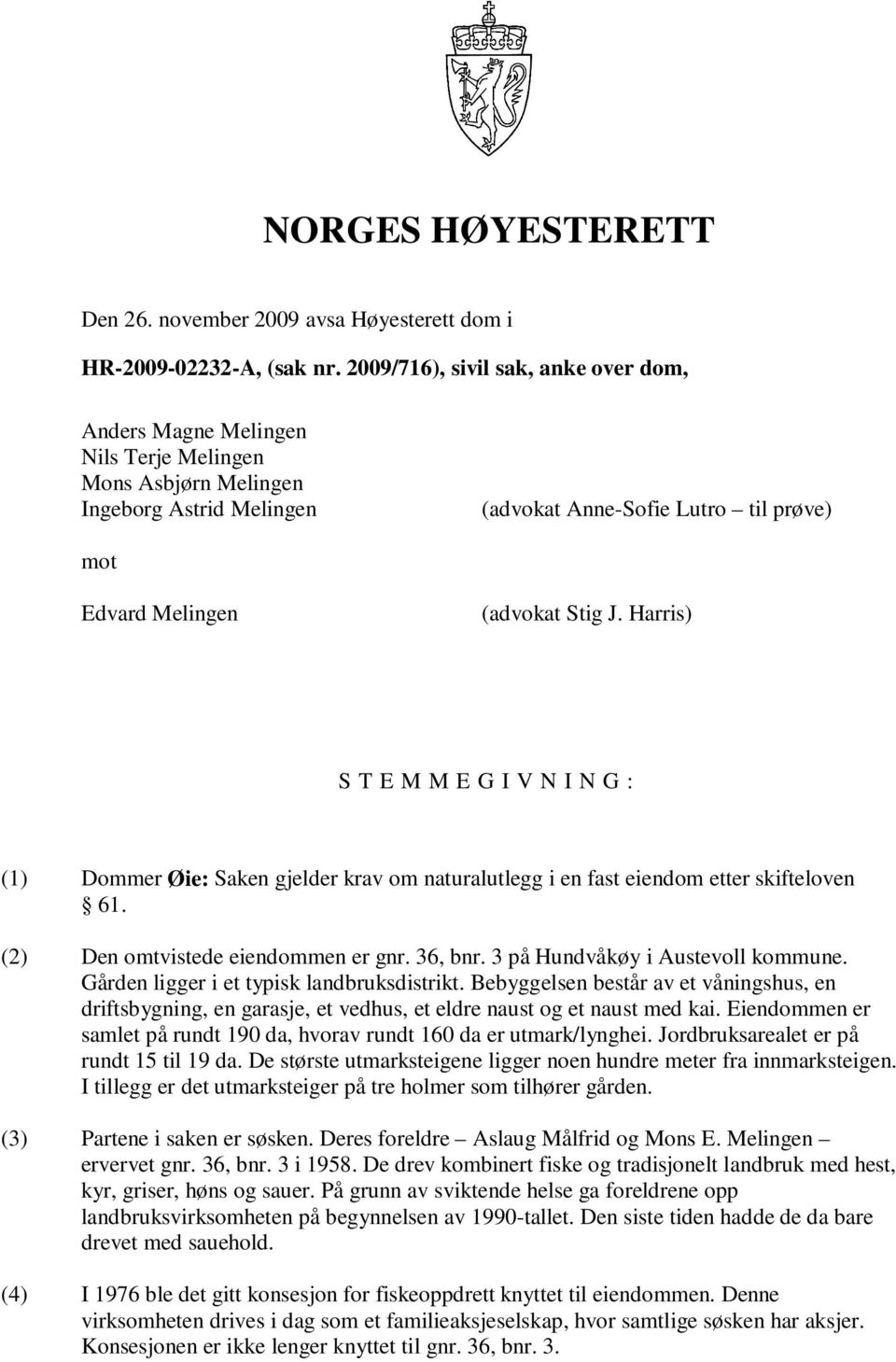 NORGES HØYESTERETT

Den 26. november 2009 avsa Høyesterett dom i

HR-2009-02232-A, (sak nr. 2009/716), sivil sak, anke over dom,

Anders Magne Melingen
Nils Terje Melingen
Mons Asbjørn Melingen
Ingeborg Astrid Melingen (advokat Anne-Sofie Lutro – til prøve)

mot

Edvard Melingen (advokat Stig J. Harris)

S T E M M E G I V N I N G :

(1) Dommer Øie: Saken gjelder krav om naturalutlegg i en fast eiendom etter skifteloven § 61.

(2) Den omtvistede eiendommen er gnr. 36, bnr. 3 på Hundvåkøy i Austevoll kommune. Gården ligger i et typisk landbruksdistrikt. Bebyggelsen består av et våningshus, en driftsbygning, en garasje, et vedhus, et eldre naust og et naust med kai. Eiendommen er samlet på rundt 190 da, hvorav rundt 160 da er utmark/lynghei. Jordbruksarealet er på rundt 15 til 19 da. De største utmarksteigene ligger noen hundre meter fra innmarksteigen. I tillegg er det utmarksteiger på tre holmer som tilhører gården.

(3) Partene i saken er søsken. Deres foreldre – Aslaug Målfrid og Mons E. Melingen – ervervet gnr. 36, bnr. 3 i 1958. De drev kombinert fiske og tradisjonelt landbruk med hest, kyr, griser, høns og sauer. På grunn av sviktende helse ga foreldrene opp landbruksvirksomheten på begynnelsen av 1990-tallet. Den siste tiden hadde de da bare drevet med sauehold.

(4) I 1976 ble det gitt konsesjon for fiskeoppdrett knyttet til eiendommen. Denne virksomheten drives i dag som et familieaksjeselskap, hvor samtlige søsken har aksjer. Konsesjonen er ikke lenger knyttet til gnr. 36, bnr. 3.